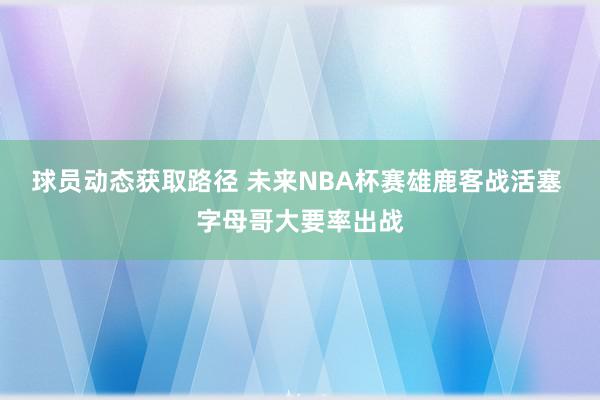 球员动态获取路径 未来NBA杯赛雄鹿客战活塞 字母哥大要率出战